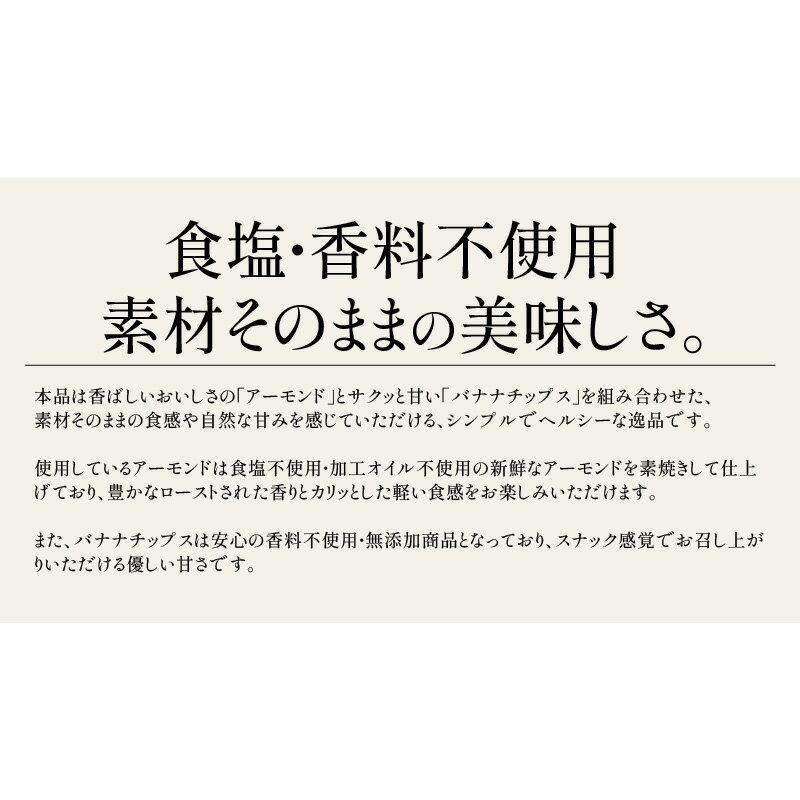 食塩・香料不使用
素材そのままの美味しさ。

本品は香ばしいおいしさの「アーモンド」とサクッと甘い「バナナチップス」を組み合わせた、素材そのままの食感や自然な甘みを感じていただける、シンプルでヘルシーな逸品です。

使用しているアーモンドは食塩不使用・加工オイル不使用の新鮮なアーモンドを素焼きして仕上げており、豊かなローストされた香りとカリッとした軽い食感をお楽しみいただけます。

また、バナナチップスは安心の香料不使用・無添加商品となっており、スナック感覚でお召し上がりいただける優しい甘さです。